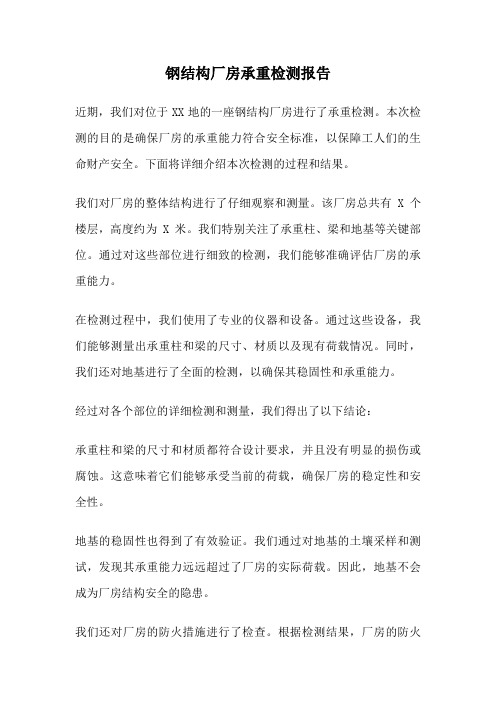 钢结构厂房承重检测报告

近期，我们对位于 XX 地的一座钢结构厂房进行了承重检测。本次检测的目的是确保厂房的承重能力符合安全标准，以保障工人们的生命财产安全。下面将详细介绍本次检测的过程和结果。

我们对厂房的整体结构进行了仔细观察和测量。该厂房总共有 X 个楼层，高度约为 X 米。我们特别关注了承重柱、梁和地基等关键部位。通过对这些部位进行细致的检测，我们能够准确评估厂房的承重能力。

在检测过程中，我们使用了专业的仪器和设备。通过这些设备，我们能够测量出承重柱和梁的尺寸、材质以及现有荷载情况。同时，我们还对地基进行了全面的检测，以确保其稳固性和承重能力。

经过对各个部位的详细检测和测量，我们得出了以下结论：

承重柱和梁的尺寸和材质都符合设计要求，并且没有明显的损伤或腐蚀。这意味着它们能够承受当前的荷载，确保厂房的稳定性和安全性。

地基的稳固性也得到了有效验证。我们通过对地基的土壤采样和测试，发现其承重能力远远超过了厂房的实际荷载。因此，地基不会成为厂房结构安全的隐患。

我们还对厂房的防火措施进行了检查。根据检测结果，厂房的防火